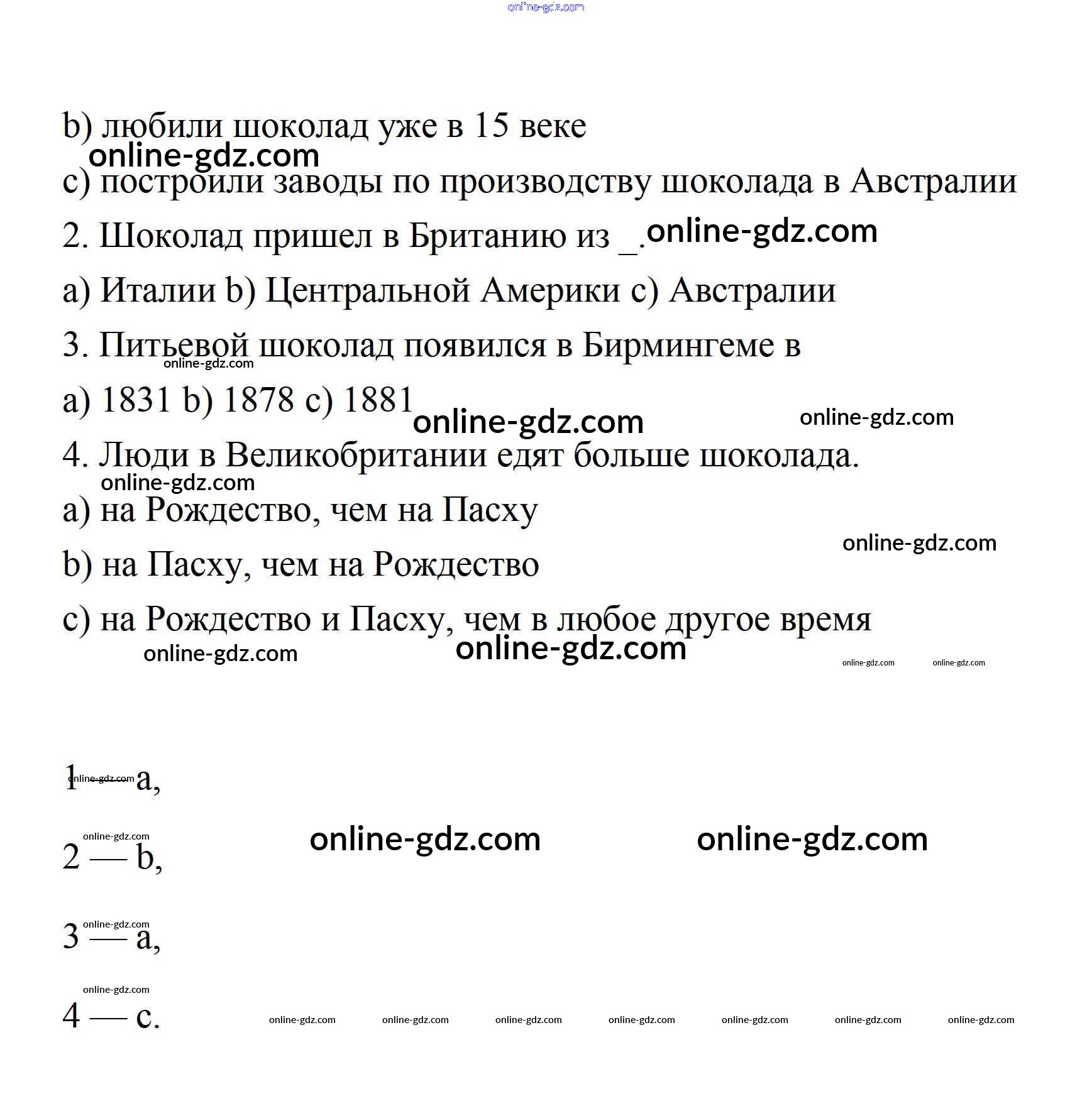 online-gdz.com

b) любили шоколад уже в 15 веке

online-gdz.com

c) построили заводы по производству шоколада в Австралии

2. Шоколад пришел в Британию из _. online-gdz.com

a) Италии b) Центральной Америки c) Австралии

3. Питьевой шоколад появился в Бирмингеме в

online-gdz.com

a) 1831 b) 1878 c) 1881

online-gdz.com online-gdz.com

4. Люди в Великобритании едят больше шоколада.

online-gdz.com

a) на Рождество, чем на Пасху

online-gdz.com

b) на Пасху, чем на Рождество

c) на Рождество и Пасху, чем в любое другое время

online-gdz.com online-gdz.com online-gdz.com online-gdz.com

1 — a, online-gdz.com

online-gdz.com

2 — b, online-gdz.com online-gdz.com

online-gdz.com

3 — a,

online-gdz.com

4 — c. online-gdz.com online-gdz.com online-gdz.com online-gdz.com online-gdz.com online-gdz.com online-gdz.com